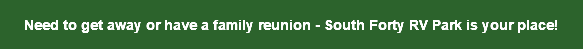 Need to get away or have a family reunion - South Forty RV Park is your place!